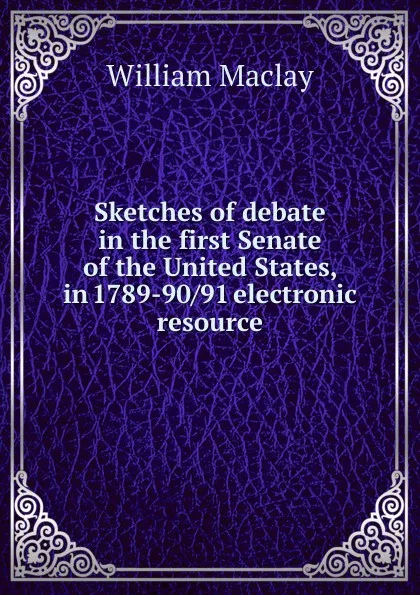 William Maclay

Sketches of debate in the first Senate of the United States, in 1789-90/91 electronic resource